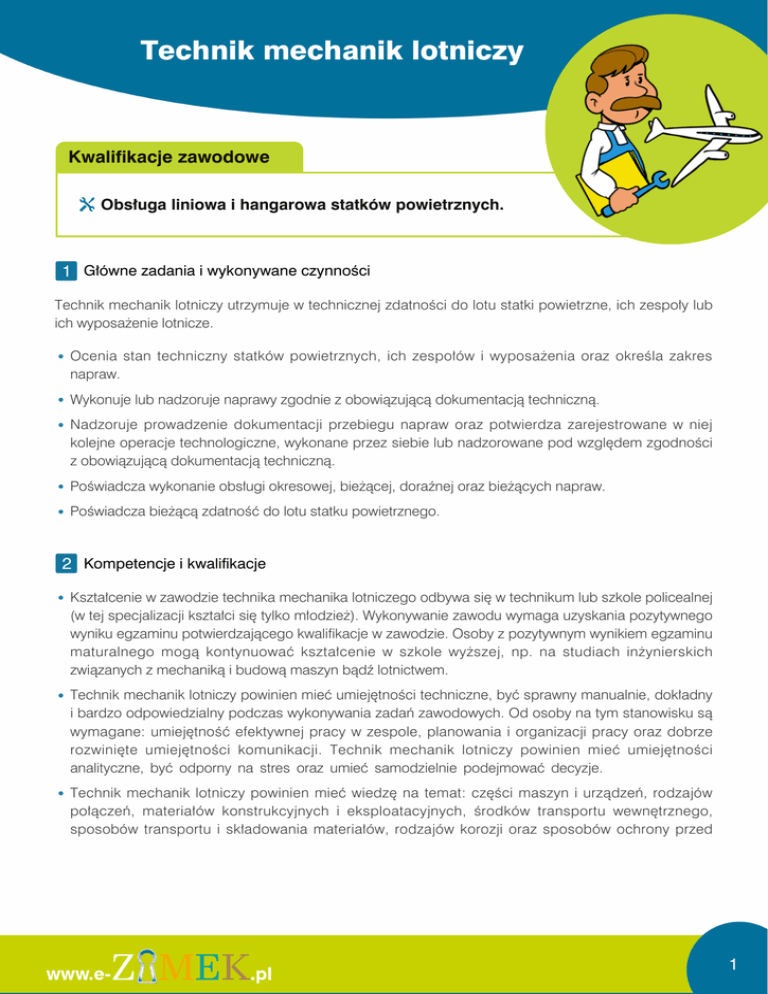 Technik mechanik lotniczy

Kwalifikacje zawodowe

Obsługa liniowa i hangarowa statków powietrznych.

1 Główne zadania i wykonywane czynności

Technik mechanik lotniczy utrzymuje w technicznej zdatności do lotu statki powietrzne, ich zespoły lub ich wyposażenie lotnicze.

• Ocenia stan techniczny statków powietrznych, ich zespołów i wyposażenia oraz określa zakres napraw.

• Wykonuje lub nadzoruje naprawy zgodnie z obowiązującą dokumentacją techniczną.

• Nadzoruje prowadzenie dokumentacji przebiegu napraw oraz potwierdza zarejestrowane w niej kolejne operacje technologiczne, wykonane przez siebie lub nadzorowane pod względem zgodności z obowiązującą dokumentacją techniczną.

• Poświadcza wykonanie obsługi okresowej, bieżącej, doraźnej oraz bieżących napraw.

• Poświadcza bieżącą zdatność do lotu statku powietrznego.

2 Kompetencje i kwalifikacje

• Kształcenie w zawodzie technika mechanika lotniczego odbywa się w technikum lub szkole policealnej (w tej specjalizacji kształci się tylko młodzież). Wykonywanie zawodu wymaga uzyskania pozytywnego wyniku egzaminu potwierdzającego kwalifikacje w zawodzie. Osoby z pozytywnym wynikiem egzaminu maturalnego mogą kontynuować kształcenie w szkole wyższej, np. na studiach inżynierskich związanych z mechaniką i budową maszyn bądź lotnictwem.

• Technik mechanik lotniczy powinien mieć umiejętności techniczne, być sprawny manualnie, dokładny i bardzo odpowiedzialny podczas wykonywania zadań zawodowych. Od osoby na tym stanowisku są wymagane: umiejętność efektywnej pracy w zespole, planowania i organizacji pracy oraz dobrze rozwinięte umiejętności komunikacji. Technik mechanik lotniczy powinien mieć umiejętności analityczne, być odporny na stres oraz umieć samodzielnie podejmować decyzje.

• Technik mechanik lotniczy powinien mieć wiedzę na temat: części maszyn i urządzeń, rodzajów połączeń, materiałów konstrukcyjnych i eksploatacyjnych, środków transportu wewnętrznego, sposobów transportu i składowania materiałów, rodzajów korozji oraz sposobów ochrony przed

www.e-ZAMEK.pl

1